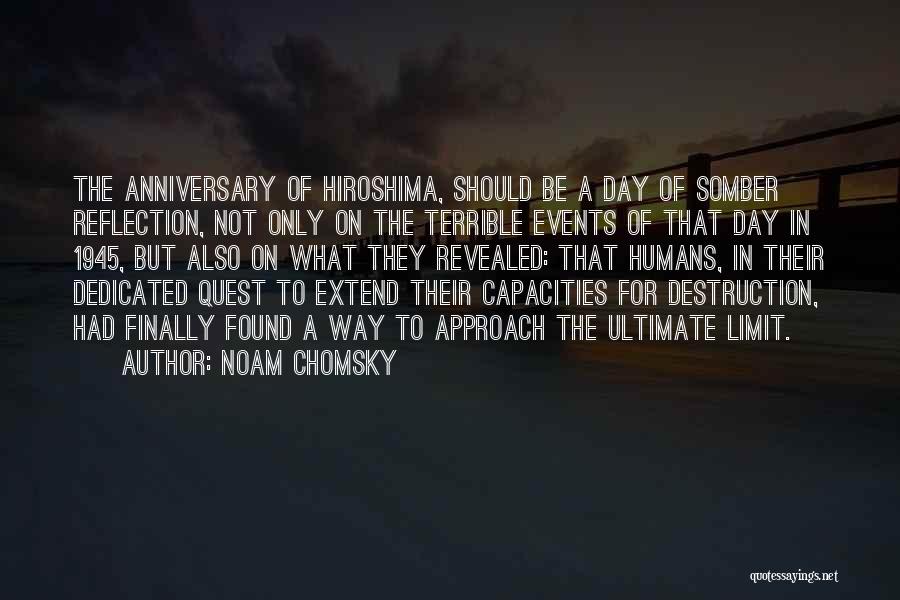 THE ANNIVERSARY OF HIROSHIMA, SHOULD BE A DAY OF SOMBER REFLECTION, NOT ONLY ON THE TERRIBLE EVENTS OF THAT DAY IN 1945, BUT ALSO ON WHAT THEY REVEALED: THAT HUMANS, IN THEIR DEDICATED QUEST TO EXTEND THEIR CAPACITIES FOR DESTRUCTION, HAD FINALLY FOUND A WAY TO APPROACH THE ULTIMATE LIMIT.
AUTHOR: NOAM CHOMSKY

quotessayings.net